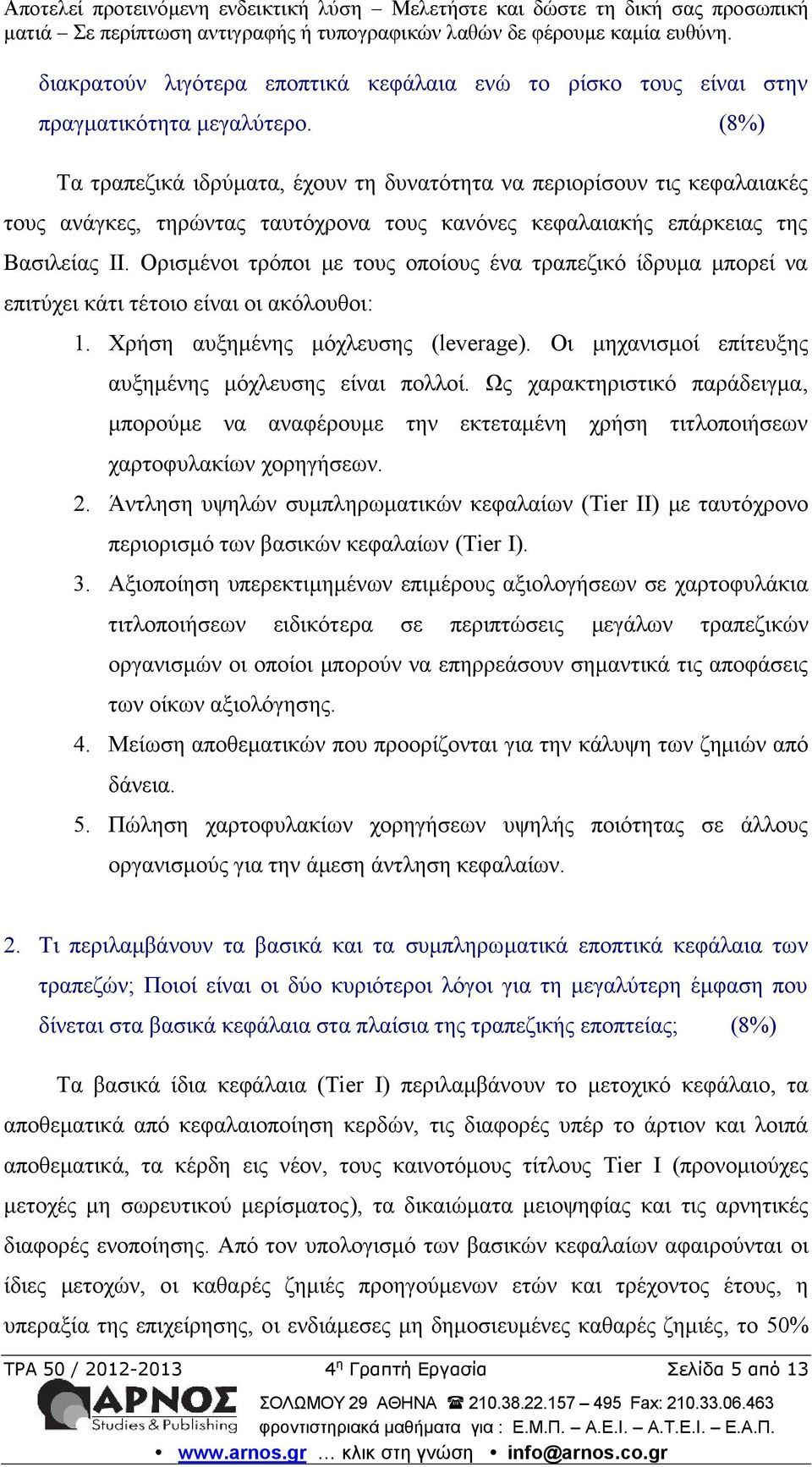 Αποτελεί προτεινόμενη ενδεικτική λύση – Μελετήστε και δώστε τη δική σας προσωπική ματιά – Σε περίπτωση αντιγραφής ή τυπογραφικών λαθών δε φέρουμε καμία ευθύνη.

διακρατούν λιγότερα εποπτικά κεφάλαια ενώ το ρίσκο τους είναι στην πραγματικότητα μεγαλύτερο. (8%)

Τα τραπεζικά ιδρύματα, έχουν τη δυνατότητα να περιορίσουν τις κεφαλαιακές τους ανάγκες, τηρώντας ταυτόχρονα τους κανόνες κεφαλαιακής επάρκειας της Βασιλείας ΙΙ. Ορισμένοι τρόποι με τους οποίους ένα τραπεζικό ίδρυμα μπορεί να επιτύχει κάτι τέτοιο είναι οι ακόλουθοι:

1. Χρήση αυξημένης μόχλευσης (leverage). Οι μηχανισμοί επίτευξης αυξημένης μόχλευσης είναι πολλοί. Ως χαρακτηριστικό παράδειγμα, μπορούμε να αναφέρουμε την εκτεταμένη χρήση τιτλοποιήσεων χαρτοφυλακίων χορηγήσεων.
2. Άντληση υψηλών συμπληρωματικών κεφαλαίων (Tier II) με ταυτόχρονο περιορισμό των βασικών κεφαλαίων (Tier I).
3. Αξιοποίηση υπερεκτιμημένων επιμέρους αξιολογήσεων σε χαρτοφυλάκια τιτλοποιήσεων ειδικότερα σε περιπτώσεις μεγάλων τραπεζικών οργανισμών οι οποίοι μπορούν να επηρρεάσουν σημαντικά τις αποφάσεις των οίκων αξιολόγησης.
4. Μείωση αποθεματικών που προορίζονται για την κάλυψη των ζημιών από δάνεια.
5. Πώληση χαρτοφυλακίων χορηγήσεων υψηλής ποιότητας σε άλλους οργανισμούς για την άμεση άντληση κεφαλαίων.

2. Τι περιλαμβάνουν τα βασικά και τα συμπληρωματικά εποπτικά κεφάλαια των τραπεζών; Ποιοί είναι οι δύο κυριότεροι λόγοι για τη μεγαλύτερη έμφαση που δίνεται στα βασικά κεφάλαια στα πλαίσια της τραπεζικής εποπτείας; (8%)

Τα βασικά ίδια κεφάλαια (Tier I) περιλαμβάνουν το μετοχικό κεφάλαιο, τα αποθεματικά από κεφαλαιοποίηση κερδών, τις διαφορές υπέρ το άρτιον και λοιπά αποθεματικά, τα κέρδη εις νέον, τους καινοτόμους τίτλους Tier I (προνομιούχες μετοχές μη σωρευτικού μερίσματος), τα δικαιώματα μειοψηφίας και τις αρνητικές διαφορές ενοποίησης. Από τον υπολογισμό των βασικών κεφαλαίων αφαιρούνται οι ίδιες μετοχών, οι καθαρές ζημιές προηγούμενων ετών και τρέχοντος έτους, η υπεραξία της επιχείρησης, οι ενδιάμεσες μη δημοσιευμένες καθαρές ζημιές, το 50%

ΤΡΑ 50 / 2012-2013 4η Γραπτή Εργασία Σελίδα 5 από 13
ΑΡΝΟΣ Studies & Publishing ΣΟΛΩΜΟΥ 29 ΑΘΗΝΑ ☎ 210.38.22.157 – 495 Fax: 210.33.06.463
φροντιστηριακά μαθήματα για : Ε.Μ.Π. – Α.Ε.Ι. – Α.Τ.Ε.Ι. – Ε.Α.Π.
• www.arnos.gr … κλικ στη γνώση • info@arnos.co.gr